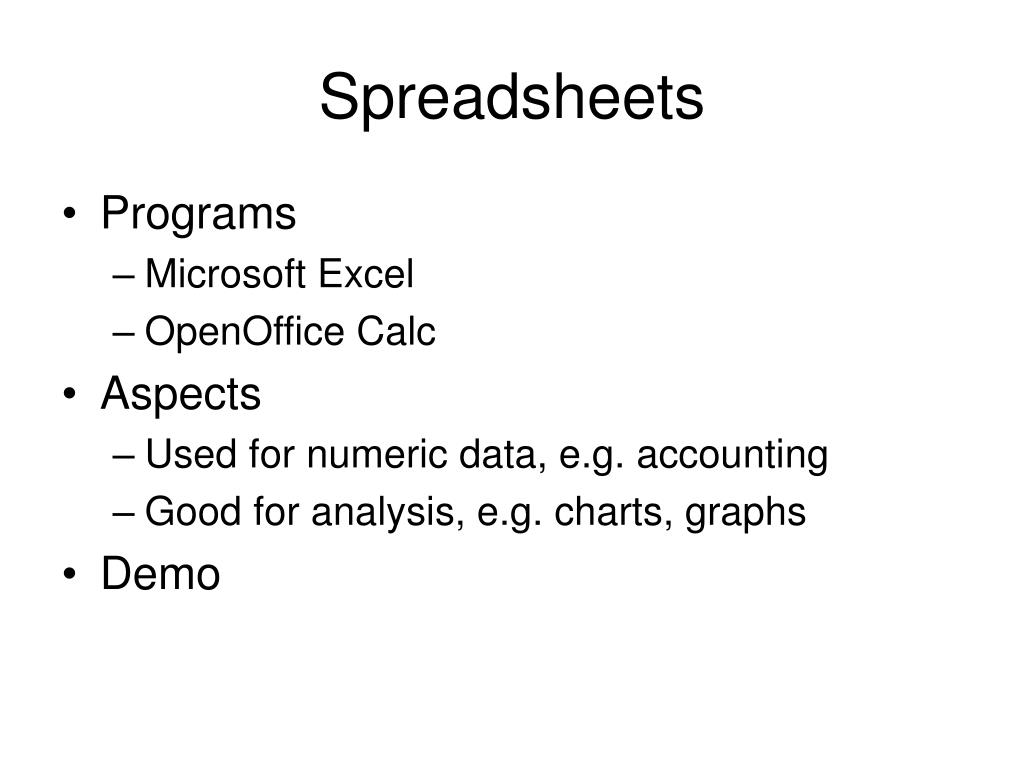 Spreadsheets

• Programs
– Microsoft Excel
– OpenOffice Calc
• Aspects
– Used for numeric data, e.g. accounting
– Good for analysis, e.g. charts, graphs
• Demo